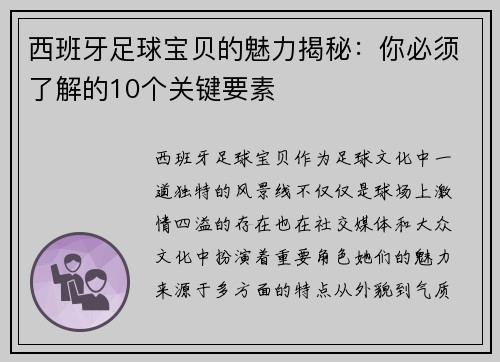 西班牙足球宝贝的魅力揭秘：你必须了解的10个关键要素

西班牙足球宝贝作为足球文化中一道独特的风景线不仅仅是球场上激情四溢的存在也在社交媒体和大众文化中扮演着重要角色她们的魅力来源于多方面的特点从外貌到气质